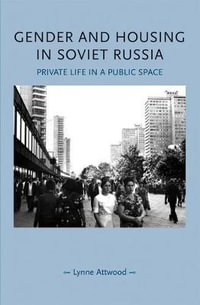 GENDER AND HOUSING IN SOVIET RUSSIA

PRIVATE LIFE IN A PUBLIC SPACE

— Lynne Attwood —